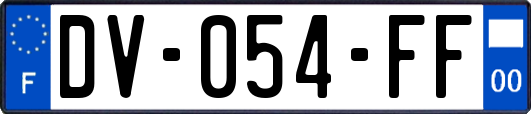 F
DV-054-FF
00